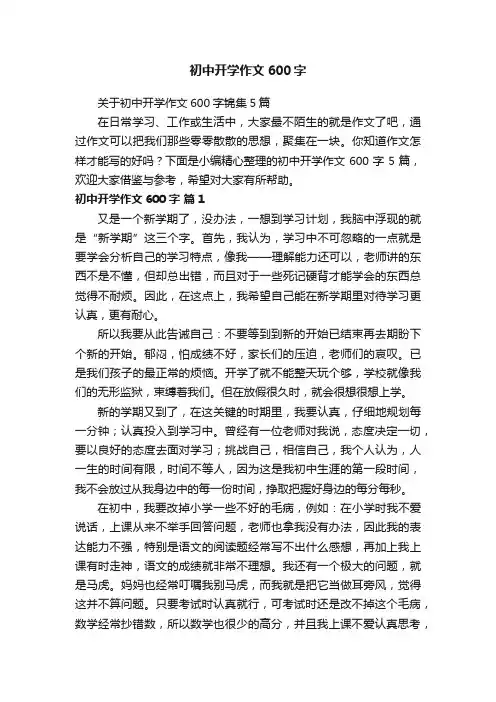 初中开学作文 600 字

关于初中开学作文 600 字锦集 5 篇

在日常学习、工作或生活中，大家最不陌生的就是作文了吧，通过作文可以把我们那些零零散散的思想，聚集在一块。你知道作文怎样才能写的好吗？下面是小编精心整理的初中开学作文 600 字 5 篇，欢迎大家借鉴与参考，希望对大家有所帮助。

初中开学作文 600 字 篇 1

又是一个新学期了，没办法，一想到学习计划，我脑中浮现的就是“新学期”这三个字。首先，我认为，学习中不可忽略的一点就是要学会分析自己的学习特点，像我——理解能力还可以，老师讲的东西不是不懂，但却总出错，而且对于一些死记硬背才能学会的东西总觉得不耐烦。因此，在这点上，我希望自己能在新学期里对待学习更认真，更有耐心。

所以我要从此告诫自己：不要等到到新的开始已结束再去期盼下个新的开始。郁闷，怕成绩不好，家长们的压迫，老师们的哀叹。已是我们孩子的最正常的烦恼。开学了就不能整天玩个够，学校就像我们的无形监狱，束缚着我们。但在放假很久时，就会很想很想上学。

新的学期又到了，在这关键的时期里，我要认真，仔细地规划每一分钟；认真投入到学习中。曾经有一位老师对我说，态度决定一切，要以良好的态度去面对学习；挑战自己，相信自己，我个人认为，人一生的时间有限，时间不等人，因为这是我初中生涯的第一段时间，我不会放过从我身边中的每一份时间，挣取把握好身边的每分每秒。

在初中，我要改掉小学一些不好的毛病，例如：在小学时我不爱说话，上课从来不举手回答问题，老师也拿我没有办法，因此我的表达能力不强，特别是语文的阅读题经常写不出什么感想，再加上我上课有时走神，语文的成绩就非常不理想。我还有一个极大的问题，就是马虎。妈妈也经常叮嘱我别马虎，而我就是把它当做耳旁风，觉得这并不算问题。只要考试时认真就行，可考试时还是改不掉这个毛病，数学经常抄错数，所以数学也很少的高分，并且我上课不爱认真思考，